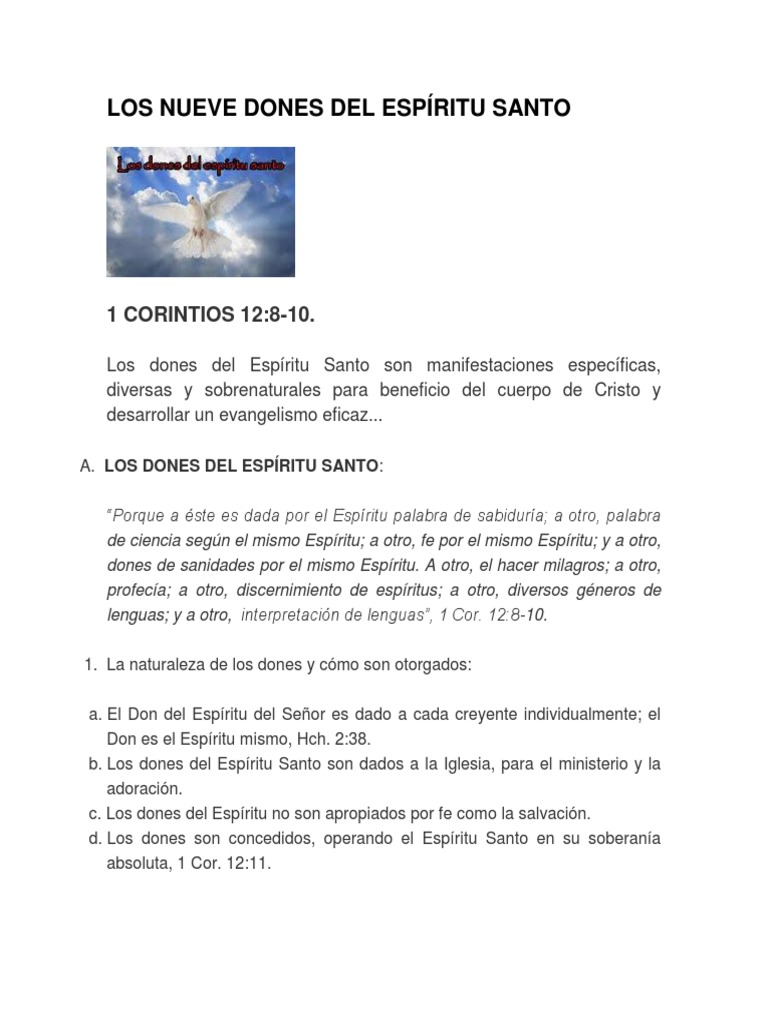 LOS NUEVE DONES DEL ESPÍRITU SANTO

Los dones del espíritu santo

1 CORINTIOS 12:8-10.

Los dones del Espíritu Santo son manifestaciones específicas, diversas y sobrenaturales para beneficio del cuerpo de Cristo y desarrollar un evangelismo eficaz...

A. LOS DONES DEL ESPÍRITU SANTO:

"Porque a éste es dada por el Espíritu palabra de sabiduría; a otro, palabra de ciencia según el mismo Espíritu; a otro, fe por el mismo Espíritu; y a otro, dones de sanidades por el mismo Espíritu. A otro, el hacer milagros; a otro, profecía; a otro, discernimiento de espíritus; a otro, diversos géneros de lenguas; y a otro, interpretación de lenguas", 1 Cor. 12:8-10.

1. La naturaleza de los dones y cómo son otorgados:

a. El Don del Espíritu del Señor es dado a cada creyente individualmente; el Don es el Espíritu mismo, Hch. 2:38.
b. Los dones del Espíritu Santo son dados a la Iglesia, para el ministerio y la adoración.
c. Los dones del Espíritu no son apropiados por fe como la salvación.
d. Los dones son concedidos, operando el Espíritu Santo en su soberanía absoluta, 1 Cor. 12:11.